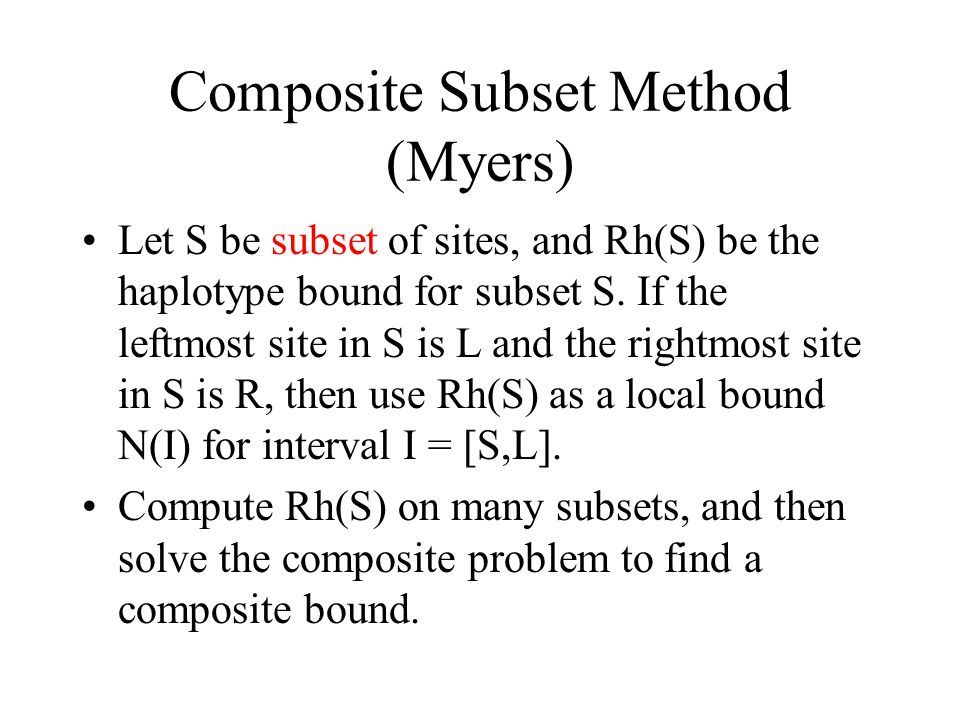 Composite Subset Method (Myers)

• Let S be subset of sites, and Rh(S) be the haplotype bound for subset S. If the leftmost site in S is L and the rightmost site in S is R, then use Rh(S) as a local bound N(I) for interval I = [S,L].

• Compute Rh(S) on many subsets, and then solve the composite problem to find a composite bound.